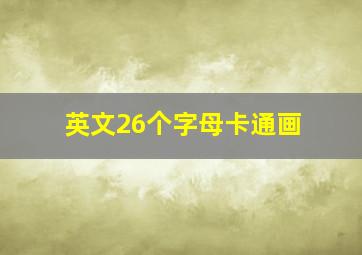 英文26个字母卡通画